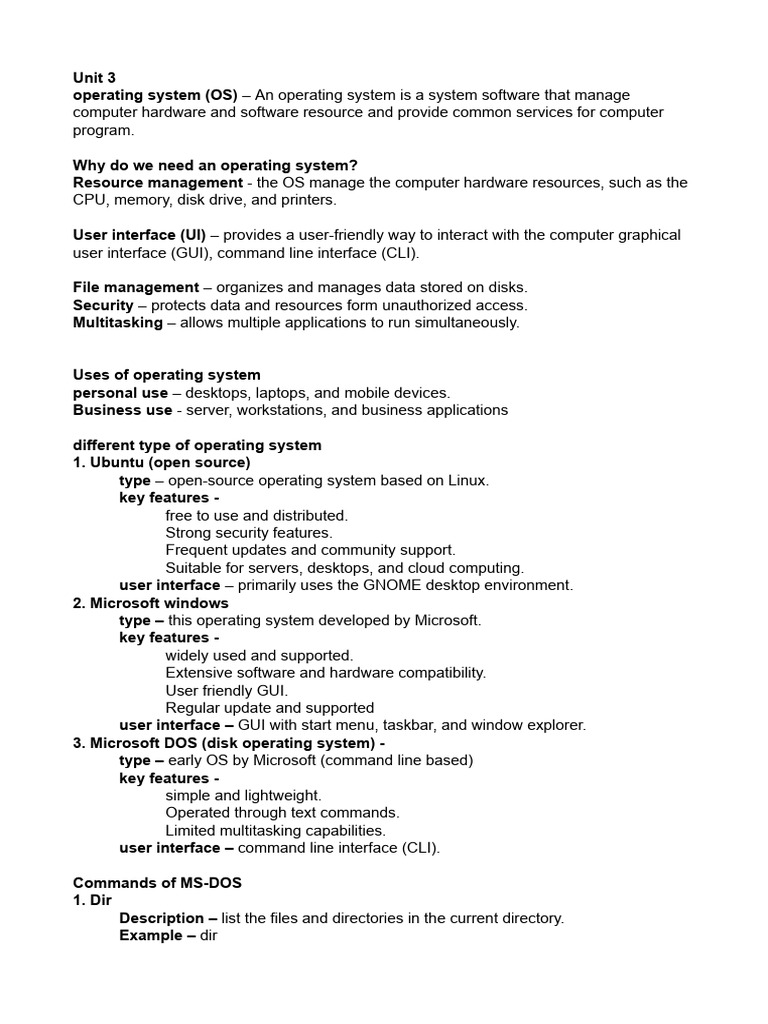 Unit 3
operating system (OS) – An operating system is a system software that manage computer hardware and software resource and provide common services for computer program.

Why do we need an operating system?
Resource management - the OS manage the computer hardware resources, such as the CPU, memory, disk drive, and printers.

User interface (UI) – provides a user-friendly way to interact with the computer graphical user interface (GUI), command line interface (CLI).

File management – organizes and manages data stored on disks.
Security – protects data and resources form unauthorized access.
Multitasking – allows multiple applications to run simultaneously.

Uses of operating system
personal use – desktops, laptops, and mobile devices.
Business use - server, workstations, and business applications

different type of operating system
1. Ubuntu (open source)
type – open-source operating system based on Linux.
key features -
free to use and distributed.
Strong security features.
Frequent updates and community support.
Suitable for servers, desktops, and cloud computing.
user interface – primarily uses the GNOME desktop environment.
2. Microsoft windows
type – this operating system developed by Microsoft.
key features -
widely used and supported.
Extensive software and hardware compatibility.
User friendly GUI.
Regular update and supported
user interface – GUI with start menu, taskbar, and window explorer.
3. Microsoft DOS (disk operating system) -
type – early OS by Microsoft (command line based)
key features -
simple and lightweight.
Operated through text commands.
Limited multitasking capabilities.
user interface – command line interface (CLI).

Commands of MS-DOS
1. Dir
Description – list the files and directories in the current directory.
Example – dir